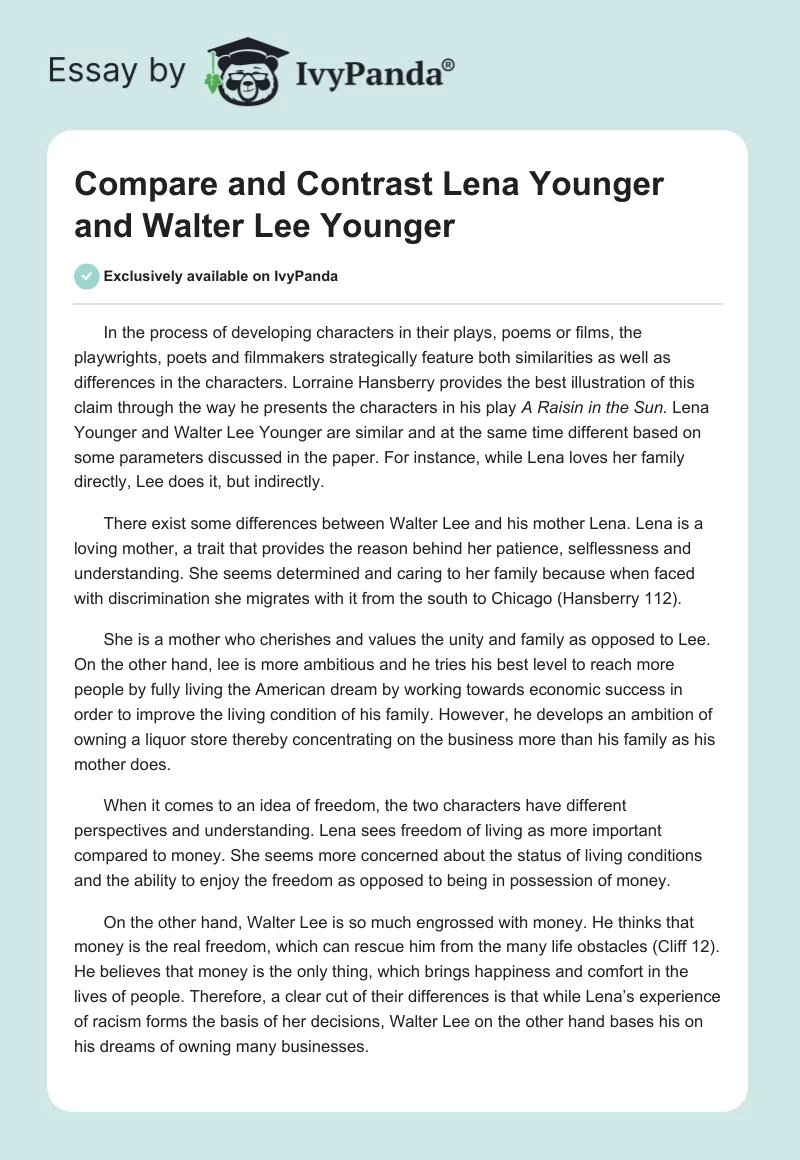 Essay by IvyPanda®

Compare and Contrast Lena Younger and Walter Lee Younger

Exclusively available on IvyPanda

In the process of developing characters in their plays, poems or films, the playwrights, poets and filmmakers strategically feature both similarities as well as differences in the characters. Lorraine Hansberry provides the best illustration of this claim through the way he presents the characters in his play A Raisin in the Sun. Lena Younger and Walter Lee Younger are similar and at the same time different based on some parameters discussed in the paper. For instance, while Lena loves her family directly, Lee does it, but indirectly.

There exist some differences between Walter Lee and his mother Lena. Lena is a loving mother, a trait that provides the reason behind her patience, selflessness and understanding. She seems determined and caring to her family because when faced with discrimination she migrates with it from the south to Chicago (Hansberry 112).

She is a mother who cherishes and values the unity and family as opposed to Lee. On the other hand, lee is more ambitious and he tries his best level to reach more people by fully living the American dream by working towards economic success in order to improve the living condition of his family. However, he develops an ambition of owning a liquor store thereby concentrating on the business more than his family as his mother does.

When it comes to an idea of freedom, the two characters have different perspectives and understanding. Lena sees freedom of living as more important compared to money. She seems more concerned about the status of living conditions and the ability to enjoy the freedom as opposed to being in possession of money.

On the other hand, Walter Lee is so much engrossed with money. He thinks that money is the real freedom, which can rescue him from the many life obstacles (Cliff 12). He believes that money is the only thing, which brings happiness and comfort in the lives of people. Therefore, a clear cut of their differences is that while Lena's experience of racism forms the basis of her decisions, Walter Lee on the other hand bases his on his dreams of owning many businesses.